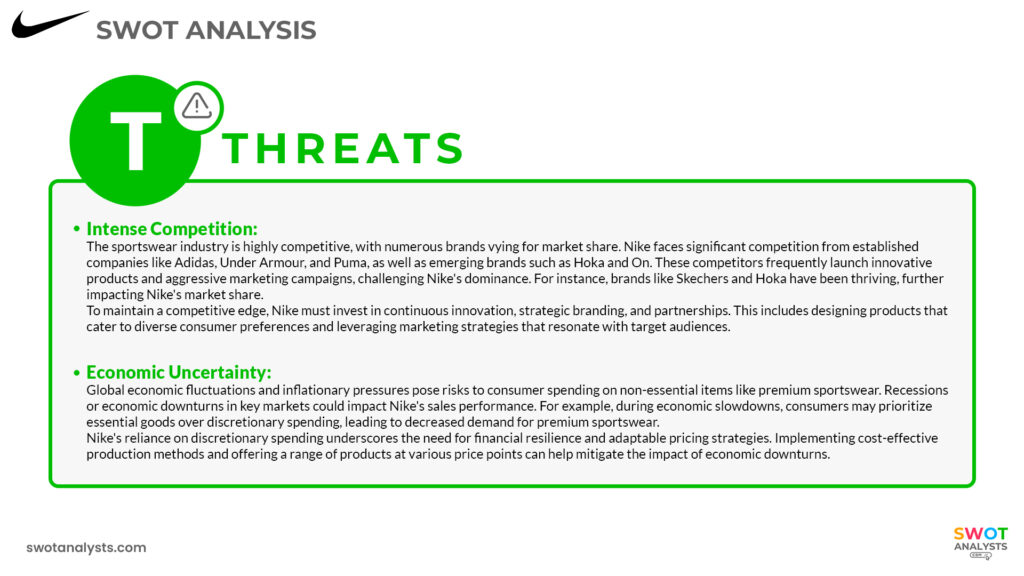 SWOT ANALYSIS

T

THREATS

• Intense Competition:
The sportswear industry is highly competitive, with numerous brands vying for market share. Nike faces significant competition from established companies like Adidas, Under Armour, and Puma, as well as emerging brands such as Hoka and On. These competitors frequently launch innovative products and aggressive marketing campaigns, challenging Nike's dominance. For instance, brands like Skechers and Hoka have been thriving, further impacting Nike's market share.
To maintain a competitive edge, Nike must invest in continuous innovation, strategic branding, and partnerships. This includes designing products that cater to diverse consumer preferences and leveraging marketing strategies that resonate with target audiences.

• Economic Uncertainty:
Global economic fluctuations and inflationary pressures pose risks to consumer spending on non-essential items like premium sportswear. Recessions or economic downturns in key markets could impact Nike's sales performance. For example, during economic slowdowns, consumers may prioritize essential goods over discretionary spending, leading to decreased demand for premium sportswear.
Nike's reliance on discretionary spending underscores the need for financial resilience and adaptable pricing strategies. Implementing cost-effective production methods and offering a range of products at various price points can help mitigate the impact of economic downturns.

swotanalysts.com

SWOT ANALYSTS